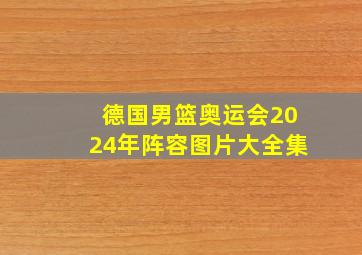 德国男篮奥运会2024年阵容图片大全集